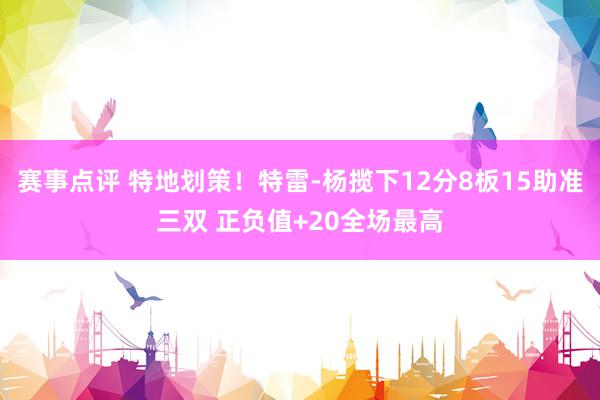 赛事点评 特地划策！特雷-杨揽下12分8板15助准三双 正负值+20全场最高